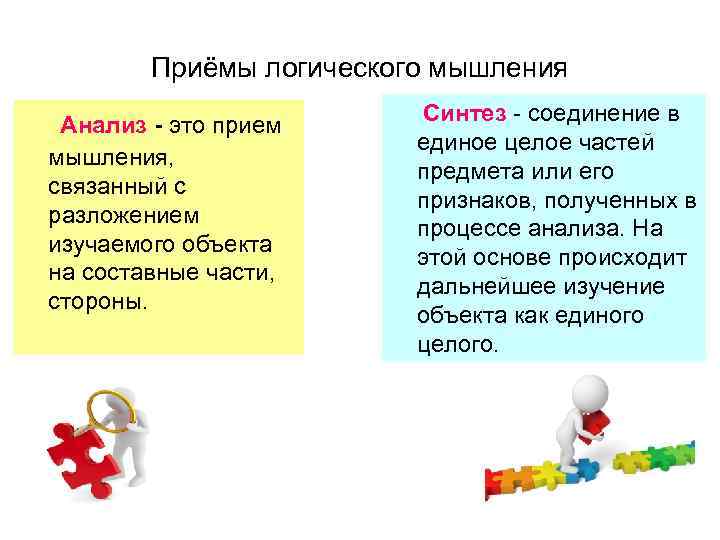 Приёмы логического мышления

Анализ - это прием мышления, связанный с разложением изучаемого объекта на составные части, стороны.

Синтез - соединение в единое целое частей предмета или его признаков, полученных в процессе анализа. На этой основе происходит дальнейшее изучение объекта как единого целого.